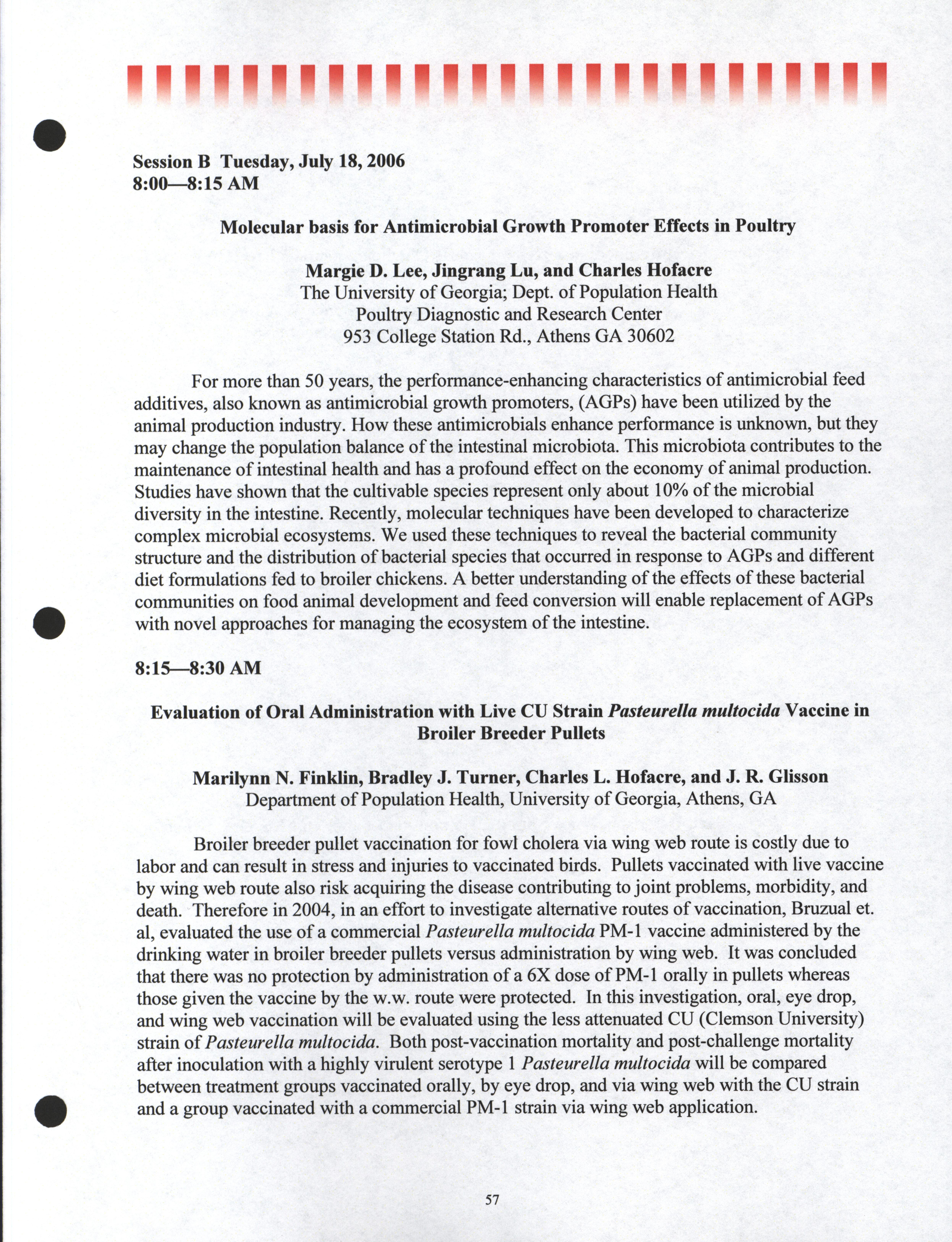 Session B Tuesday, July 18, 2006
8:00—8:15 AM

Molecular basis for Antimicrobial Growth Promoter Effects in Poultry

Margie D. Lee, Jingrang Lu, and Charles Hofacre
The University of Georgia; Dept. of Population Health
Poultry Diagnostic and Research Center
953 College Station Rd., Athens GA 30602

For more than 50 years, the performance-enhancing characteristics of antimicrobial feed additives, also known as antimicrobial growth promoters, (AGPs) have been utilized by the animal production industry. How these antimicrobials enhance performance is unknown, but they may change the population balance of the intestinal microbiota. This microbiota contributes to the maintenance of intestinal health and has a profound effect on the economy of animal production. Studies have shown that the cultivable species represent only about 10% of the microbial diversity in the intestine. Recently, molecular techniques have been developed to characterize complex microbial ecosystems. We used these techniques to reveal the bacterial community structure and the distribution of bacterial species that occurred in response to AGPs and different diet formulations fed to broiler chickens. A better understanding of the effects of these bacterial communities on food animal development and feed conversion will enable replacement of AGPs with novel approaches for managing the ecosystem of the intestine.

8:15—8:30 AM

Evaluation of Oral Administration with Live CU Strain Pasteurella multocida Vaccine in Broiler Breeder Pullets

Marilynn N. Finklin, Bradley J. Turner, Charles L. Hofacre, and J. R. Glisson
Department of Population Health, University of Georgia, Athens, GA

Broiler breeder pullet vaccination for fowl cholera via wing web route is costly due to labor and can result in stress and injuries to vaccinated birds. Pullets vaccinated with live vaccine by wing web route also risk acquiring the disease contributing to joint problems, morbidity, and death. Therefore in 2004, in an effort to investigate alternative routes of vaccination, Bruzual et. al, evaluated the use of a commercial Pasteurella multocida PM-1 vaccine administered by the drinking water in broiler breeder pullets versus administration by wing web. It was concluded that there was no protection by administration of a 6X dose of PM-1 orally in pullets whereas those given the vaccine by the w.w. route were protected. In this investigation, oral, eye drop, and wing web vaccination will be evaluated using the less attenuated CU (Clemson University) strain of Pasteurella multocida. Both post-vaccination mortality and post-challenge mortality after inoculation with a highly virulent serotype 1 Pasteurella multocida will be compared between treatment groups vaccinated orally, by eye drop, and via wing web with the CU strain and a group vaccinated with a commercial PM-1 strain via wing web application.

57